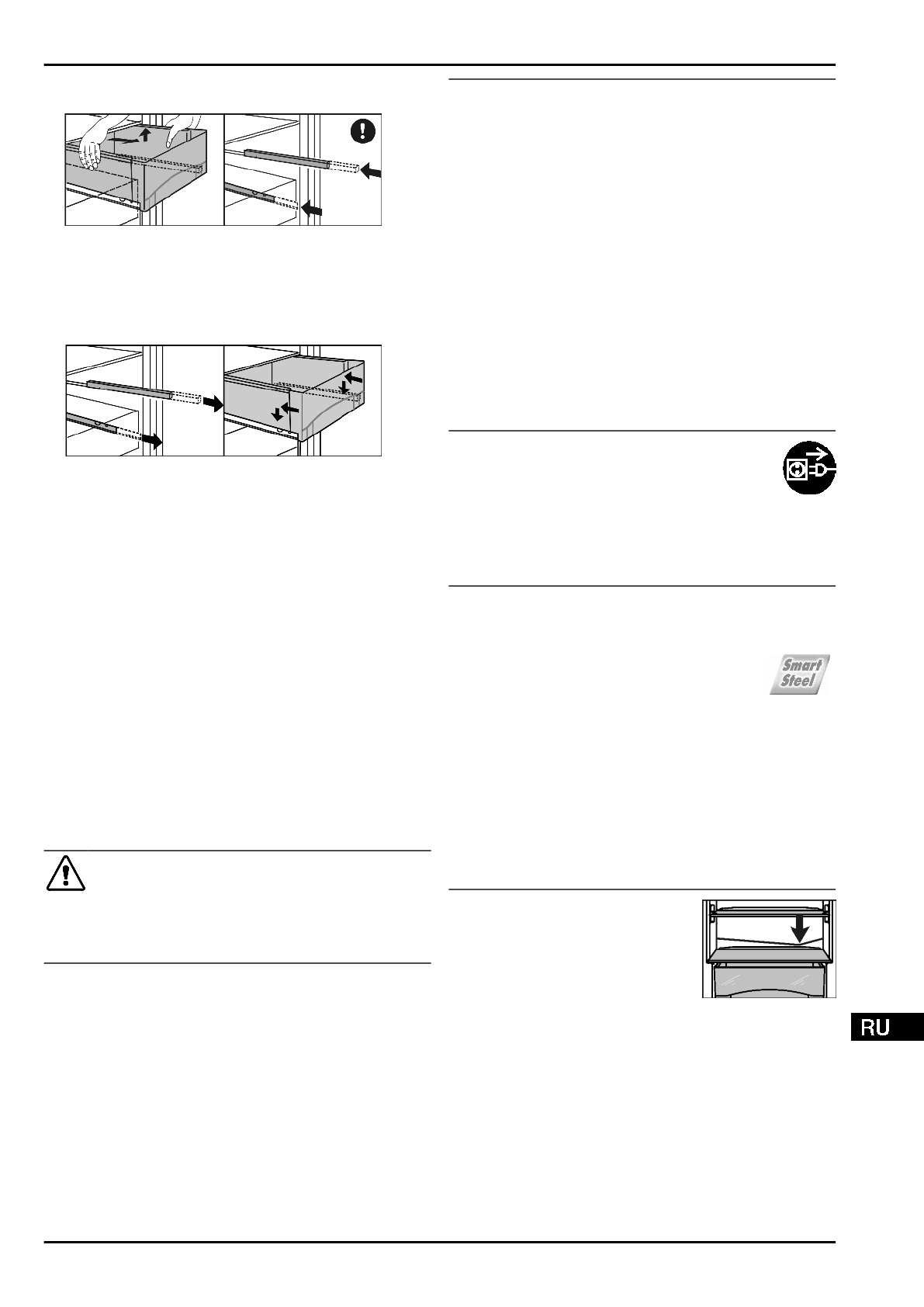 Smart Steel

RU